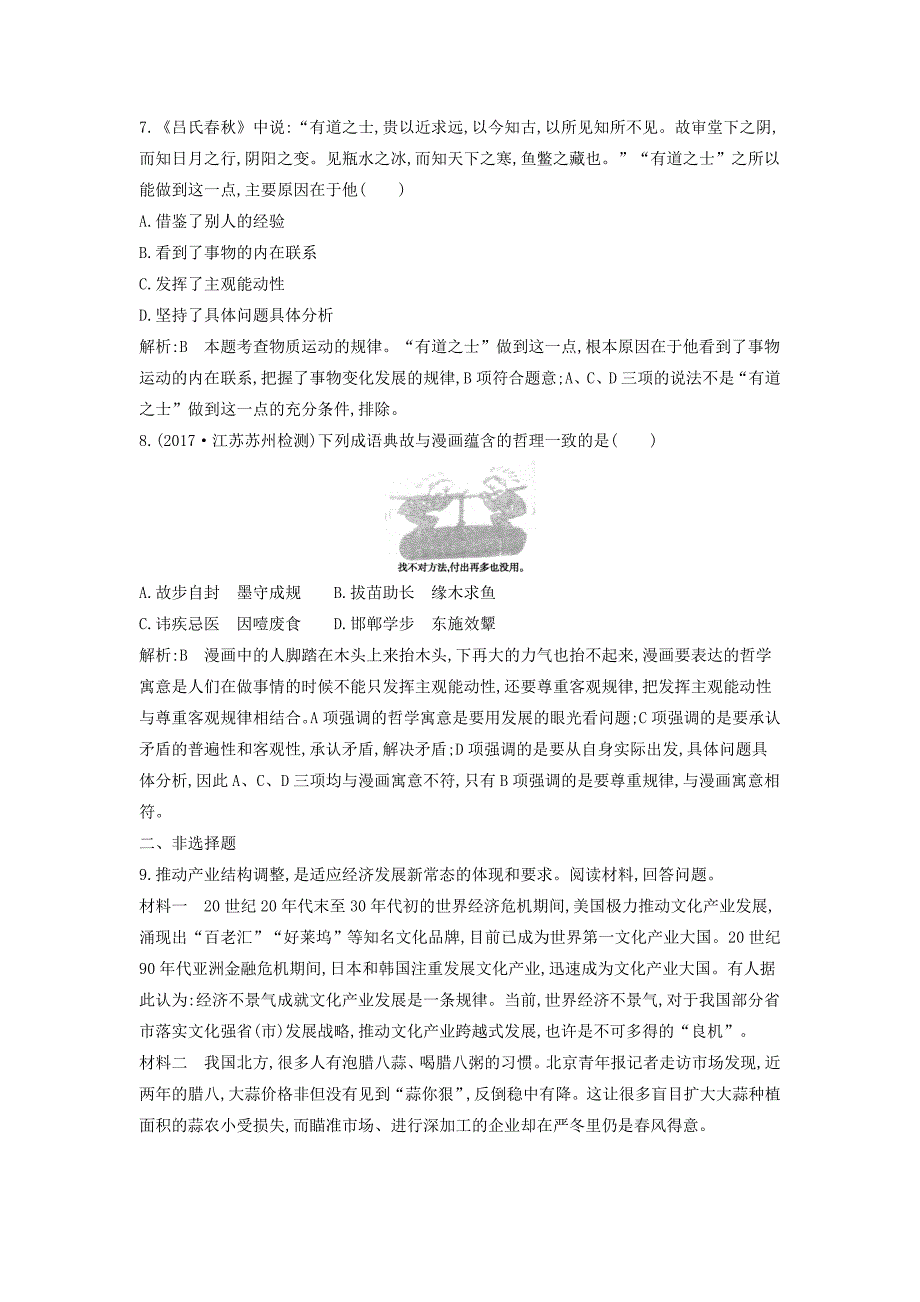 7.《吕氏春秋》中说:“有道之士,贵以近求远,以今知古,以所见知所不见。故审堂下之阴,而知日月之行,阴阳之变。见瓶水之冰,而知天下之寒,鱼鳖之藏也。”“有道之士”之所以能做到这一点,主要原因在于他(　　)

A.借鉴了别人的经验

B.看到了事物的内在联系

C.发挥了主观能动性

D.坚持了具体问题具体分析

解析:B　本题考查物质运动的规律。“有道之士”做到这一点,根本原因在于他看到了事物运动的内在联系,把握了事物变化发展的规律,B项符合题意;A、C、D三项的说法不是“有道之士”做到这一点的充分条件,排除。

8.(2017·江苏苏州检测)下列成语典故与漫画蕴含的哲理一致的是(　　)

找不对方法,付出再多也没用。

A.故步自封　墨守成规　　B.拔苗助长　缘木求鱼

C.讳疾忌医　因噎废食　　D.邯郸学步　东施效颦

解析:B　漫画中的人脚踏在木头上来抬木头,下再大的力气也抬不起来,漫画要表达的哲学寓意是人们在做事情的时候不能只发挥主观能动性,还要尊重客观规律,把发挥主观能动性与尊重客观规律相结合。A项强调的哲学寓意是要用发展的眼光看问题;C项强调的是要承认矛盾的普遍性和客观性,承认矛盾,解决矛盾;D项强调的是要从自身实际出发,具体问题具体分析,因此A、C、D三项均与漫画寓意不符,只有B项强调的是要尊重规律,与漫画寓意相符。

二、非选择题

9.推动产业结构调整,是适应经济发展新常态的体现和要求。阅读材料,回答问题。

材料一　20世纪20年代末至30年代初的世界经济危机期间,美国极力推动文化产业发展,涌现出“百老汇”“好莱坞”等知名文化品牌,目前已成为世界第一文化产业大国。20世纪90年代亚洲金融危机期间,日本和韩国注重发展文化产业,迅速成为文化产业大国。有人据此认为:经济不景气成就文化产业发展是一条规律。当前,世界经济不景气,对于我国部分省市落实文化强省(市)发展战略,推动文化产业跨越式发展,也许是不可多得的“良机”。

材料二　我国北方,很多人有泡腊八蒜、喝腊八粥的习惯。北京青年报记者走访市场发现,近两年的腊八,大蒜价格非但没有见到“蒜你狠”,反倒稳中有降。这让很多盲目扩大大蒜种植面积的蒜农小受损失,而瞄准市场、进行深加工的企业却在严冬里仍是春风得意。